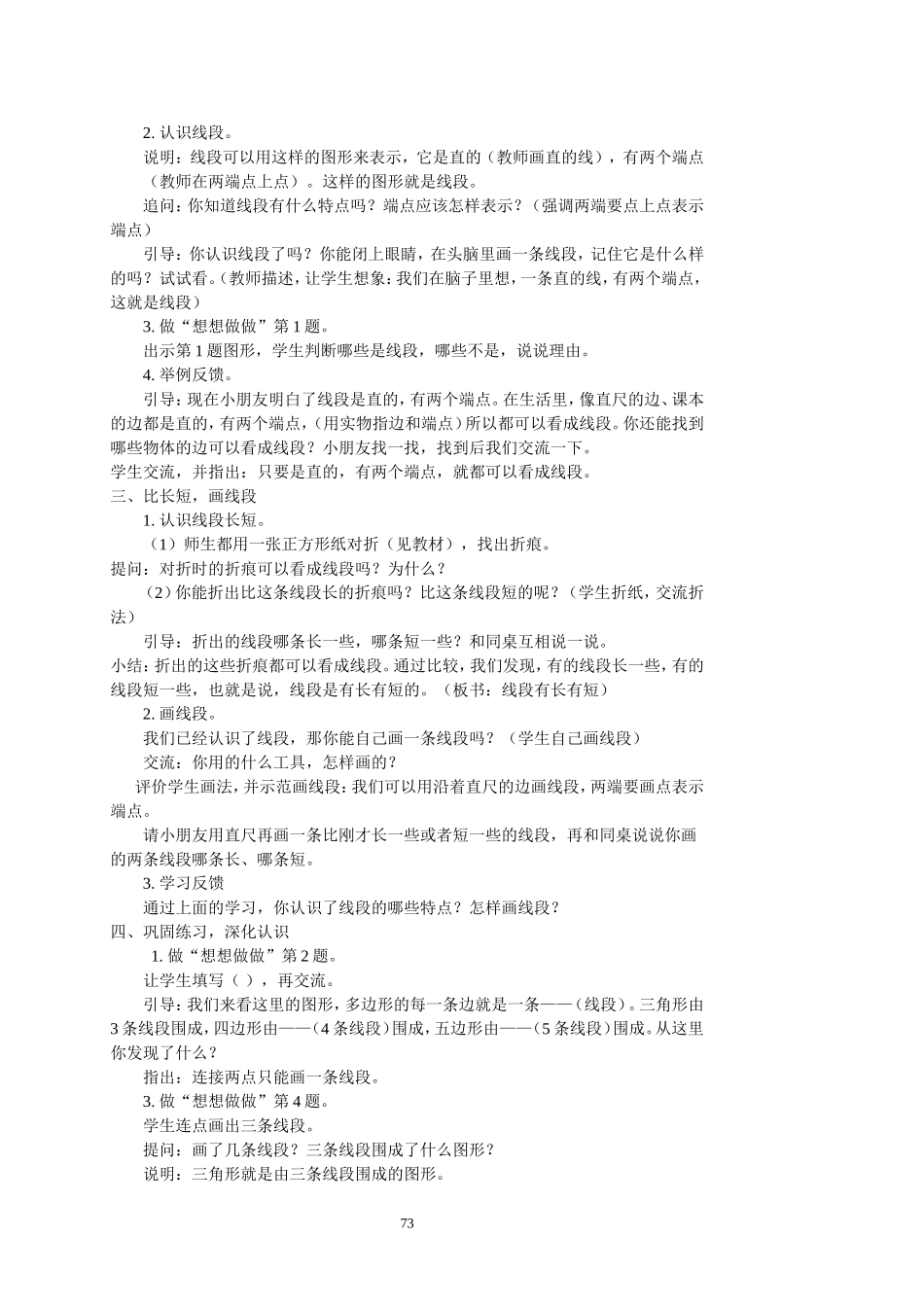 2.认识线段。

说明：线段可以用这样的图形来表示，它是直的（教师画直的线），有两个端点（教师在两端点上点）。这样的图形就是线段。

追问：你知道线段有什么特点吗？端点应该怎样表示？（强调两端要点上点表示端点）

引导：你认识线段了吗？你能闭上眼睛，在头脑里画一条线段，记住它是什么样的吗？试试看。（教师描述，让学生想象：我们在脑子里想，一条直的线，有两个端点，这就是线段）

3.做“想想做做”第1题。

出示第1题图形，学生判断哪些是线段，哪些不是，说说理由。

4.举例反馈。

引导：现在小朋友明白了线段是直的，有两个端点。在生活里，像直尺的边、课本的边都是直的，有两个端点，（用实物指边和端点）所以都可以看成线段。你还能找到哪些物体的边可以看成线段？小朋友找一找，找到后我们交流一下。

学生交流，并指出：只要是直的，有两个端点，就都可以看成线段。

三、比长短，画线段

1.认识线段长短。

（1）师生都用一张正方形纸对折（见教材），找出折痕。

提问：对折时的折痕可以看成线段吗？为什么？

（2）你能折出比这条线段长的折痕吗？比这条线段短的呢？（学生折纸，交流折法）

引导：折出的线段哪条长一些，哪条短一些？和同桌互相说一说。

小结：折出的这些折痕都可以看成线段。通过比较，我们发现，有的线段长一些，有的线段短一些，也就是说，线段是有长有短的。（板书：线段有长有短）

2.画线段。

我们已经认识了线段，那你能自己画一条线段吗？（学生自己画线段）

交流：你用的什么工具，怎样画的？

评价学生画法，并示范画线段：我们可以用沿着直尺的边画线段，两端要画点表示端点。

请小朋友用直尺再画一条比刚才长一些或者短一些的线段，再和同桌说说你画的两条线段哪条长、哪条短。

3.学习反馈

通过上面的学习，你认识了线段的哪些特点？怎样画线段？

四、巩固练习，深化认识

1.做“想想做做”第2题。

让学生填写（ ），再交流。

引导：我们来看这里的图形，多边形的每一条边就是一条——（线段）。三角形由3条线段围成，四边形由——（4条线段）围成，五边形由——（5条线段）围成。从这里你发现了什么？

指出：连接两点只能画一条线段。

3.做“想想做做”第4题。

学生连点画出三条线段。

提问：画了几条线段？三条线段围成了什么图形？

说明：三角形就是由三条线段围成的图形。

73